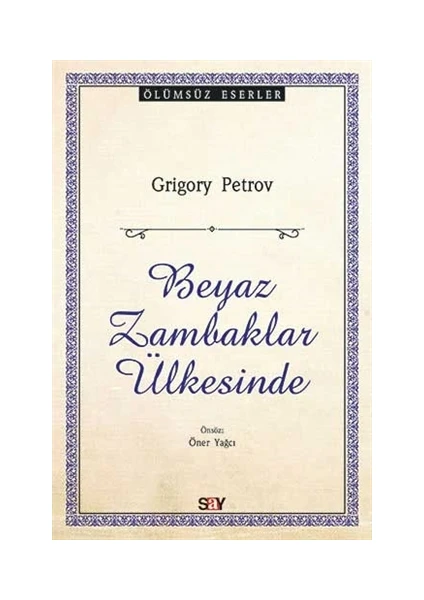 ÖLÜMSÜZ ESERLER

Grigory Petrov

Beyaz Zambaklar Ülkesinde

Önsöz:
Öner Yağcı

say